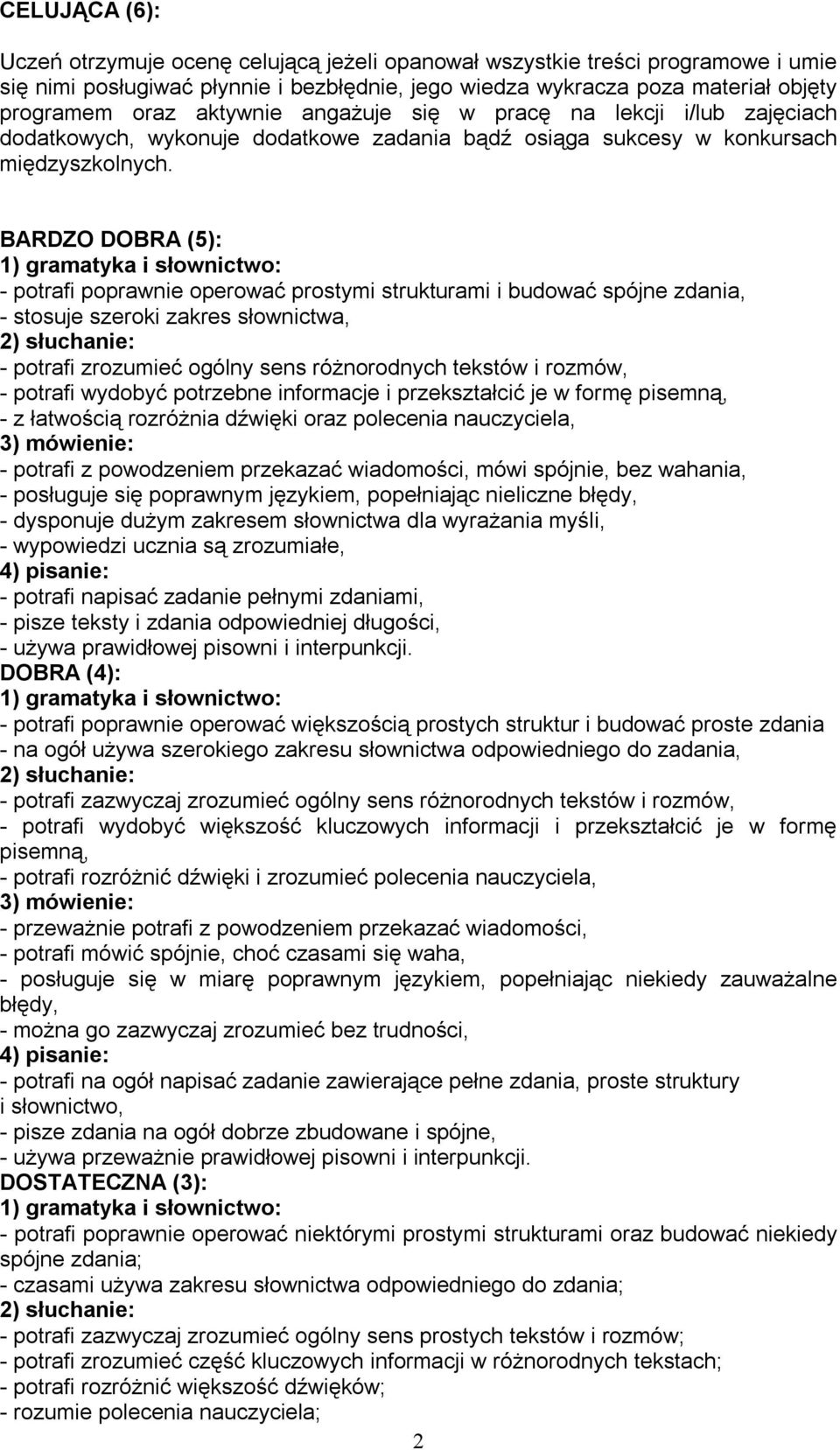 CELUJĄCA (6):

Uczeń otrzymuje ocenę celującą jeżeli opanował wszystkie treści programowe i umie się nimi posługiwać płynnie i bezbłędnie, jego wiedza wykracza poza materiał objęty programem oraz aktywnie angażuje się w pracę na lekcji i/lub zajęciach dodatkowych, wykonuje dodatkowe zadania bądź osiąga sukcesy w konkursach międzyszkolnych.

BARDZO DOBRA (5):
1) gramatyka i słownictwo:
- potrafi poprawnie operować prostymi strukturami i budować spójne zdania,
- stosuje szeroki zakres słownictwa,
2) słuchanie:
- potrafi zrozumieć ogólny sens różnorodnych tekstów i rozmów,
- potrafi wydobyć potrzebne informacje i przekształcić je w formę pisemną,
- z łatwością rozróżnia dźwięki oraz polecenia nauczyciela,
3) mówienie:
- potrafi z powodzeniem przekazać wiadomości, mówi spójnie, bez wahania,
- posługuje się poprawnym językiem, popełniając nieliczne błędy,
- dysponuje dużym zakresem słownictwa dla wyrażania myśli,
- wypowiedzi ucznia są zrozumiałe,
4) pisanie:
- potrafi napisać zadanie pełnymi zdaniami,
- pisze teksty i zdania odpowiedniej długości,
- używa prawidłowej pisowni i interpunkcji.
DOBRA (4):
1) gramatyka i słownictwo:
- potrafi poprawnie operować większością prostych struktur i budować proste zdania
- na ogół używa szerokiego zakresu słownictwa odpowiedniego do zadania,
2) słuchanie:
- potrafi zazwyczaj zrozumieć ogólny sens różnorodnych tekstów i rozmów,
- potrafi wydobyć większość kluczowych informacji i przekształcić je w formę pisemną,
- potrafi rozróżnić dźwięki i zrozumieć polecenia nauczyciela,
3) mówienie:
- przeważnie potrafi z powodzeniem przekazać wiadomości,
- potrafi mówić spójnie, choć czasami się waha,
- posługuje się w miarę poprawnym językiem, popełniając niekiedy zauważalne błędy,
- można go zazwyczaj zrozumieć bez trudności,
4) pisanie:
- potrafi na ogół napisać zadanie zawierające pełne zdania, proste struktury i słownictwo,
- pisze zdania na ogół dobrze zbudowane i spójne,
- używa przeważnie prawidłowej pisowni i interpunkcji.
DOSTATECZNA (3):
1) gramatyka i słownictwo:
- potrafi poprawnie operować niektórymi prostymi strukturami oraz budować niekiedy spójne zdania;
- czasami używa zakresu słownictwa odpowiedniego do zdania;
2) słuchanie:
- potrafi zazwyczaj zrozumieć ogólny sens prostych tekstów i rozmów;
- potrafi zrozumieć część kluczowych informacji w różnorodnych tekstach;
- potrafi rozróżnić większość dźwięków;
- rozumie polecenia nauczyciela;

2